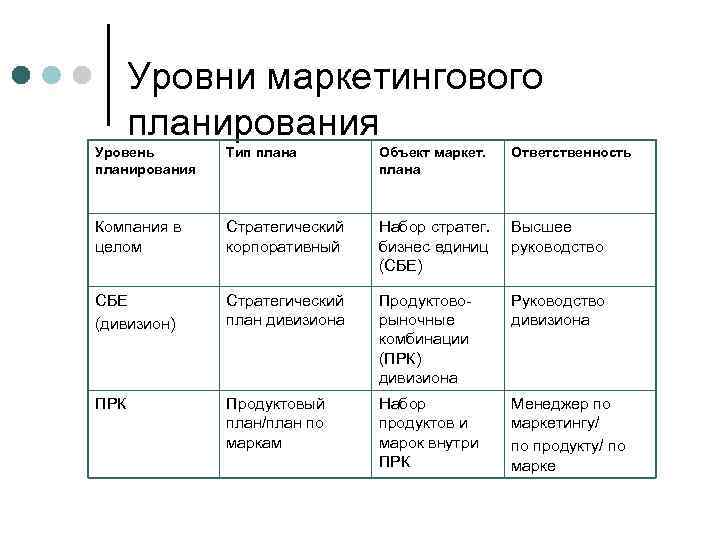 Уровни маркетингового планирования

| Уровень планирования | Тип плана | Объект маркет. плана | Ответственность |
|---|---|---|---|
| Компания в целом | Стратегический корпоративный | Набор стратег. бизнес единиц (СБЕ) | Высшее руководство |
| СБЕ (дивизион) | Стратегический план дивизиона | Продуктово-рыночные комбинации (ПРК) дивизиона | Руководство дивизиона |
| ПРК | Продуктовый план/план по маркам | Набор продуктов и марок внутри ПРК | Менеджер по маркетингу/ по продукту/ по марке |